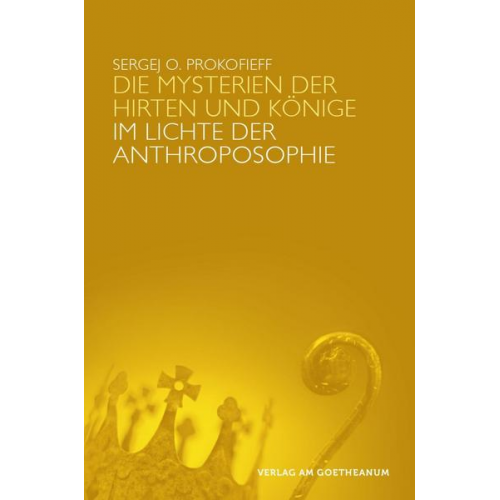 SERGEJ O. PROKOFIEFF
DIE MYSTERIEN DER HIRTEN UND KÖNIGE
IM LICHTE DER ANTHROPOSOPHIE

VERLAG AM GOETHEANUM